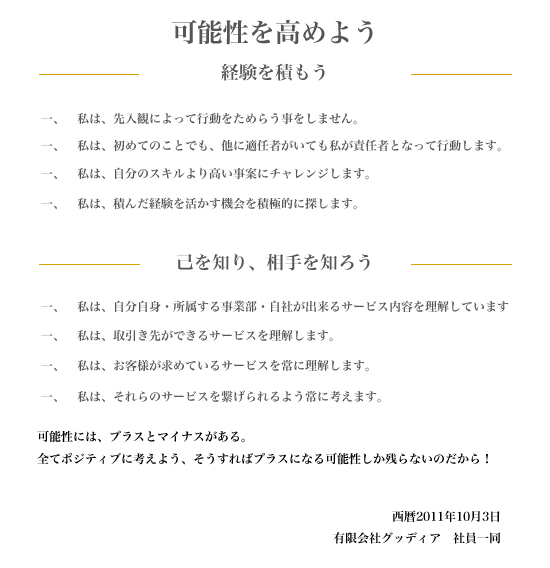 可能性を高めよう

経験を積もう

一、　私は、先入観によって行動をためらう事をしません。

一、　私は、初めてのことでも、他に適任者がいても私が責任者となって行動します。

一、　私は、自分のスキルより高い事案にチャレンジします。

一、　私は、積んだ経験を活かす機会を積極的に探します。

己を知り、相手を知ろう

一、　私は、自分自身・所属する事業部・自社が出来るサービス内容を理解しています

一、　私は、取引き先ができるサービスを理解します。

一、　私は、お客様が求めているサービスを常に理解します。

一、　私は、それらのサービスを繋げられるよう常に考えます。

可能性には、プラスとマイナスがある。
全てポジティブに考えよう、そうすればプラスになる可能性しか残らないのだから！

西暦2011年10月3日
有限会社グッディア　社員一同